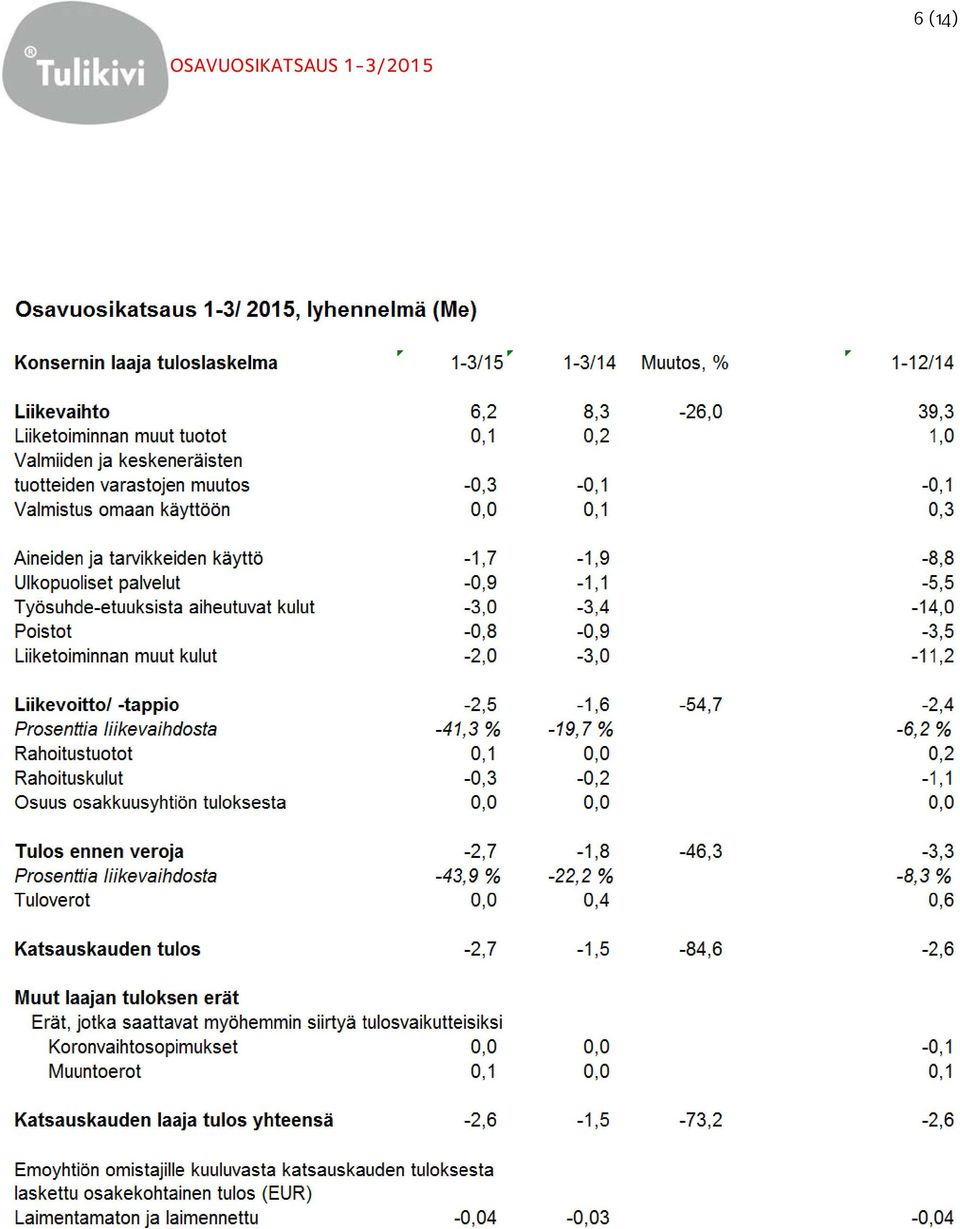 6 (14)

Tulikivi OSAVUOSIKATSAUS 1-3/2015

Osavuosikatsaus 1-3/ 2015, lyhennelmä (Me)

| Konsernin laaja tuloslaskelma | 1-3/15 | 1-3/14 | Muutos, % | 1-12/14 |
|---|---|---|---|---|
| Liikevaihto | 6,2 | 8,3 | -26,0 | 39,3 |
| Liiketoiminnan muut tuotot | 0,1 | 0,2 | | 1,0 |
| Valmiiden ja keskeneräisten tuotteiden varastojen muutos | -0,3 | -0,1 | | -0,1 |
| Valmistus omaan käyttöön | 0,0 | 0,1 | | 0,3 |
| Aineiden ja tarvikkeiden käyttö | -1,7 | -1,9 | | -8,8 |
| Ulkopuoliset palvelut | -0,9 | -1,1 | | -5,5 |
| Työsuhde-etuuksista aiheutuvat kulut | -3,0 | -3,4 | | -14,0 |
| Poistot | -0,8 | -0,9 | | -3,5 |
| Liiketoiminnan muut kulut | -2,0 | -3,0 | | -11,2 |
| Liikevoitto/ -tappio | -2,5 | -1,6 | -54,7 | -2,4 |
| Prosenttia liikevaihdosta | -41,3 % | -19,7 % | | -6,2 % |
| Rahoitustuotot | 0,1 | 0,0 | | 0,2 |
| Rahoituskulut | -0,3 | -0,2 | | -1,1 |
| Osuus osakkuusyhtiön tuloksesta | 0,0 | 0,0 | | 0,0 |
| Tulos ennen veroja | -2,7 | -1,8 | -46,3 | -3,3 |
| Prosenttia liikevaihdosta | -43,9 % | -22,2 % | | -8,3 % |
| Tuloverot | 0,0 | 0,4 | | 0,6 |
| Katsauskauden tulos | -2,7 | -1,5 | -84,6 | -2,6 |
| Muut laajan tuloksen erät | | | | |
| Erät, jotka saattavat myöhemmin siirtyä tulosvaikutteisiksi | | | | |
| Koronvaihtosopimukset | 0,0 | 0,0 | | -0,1 |
| Muuntoerot | 0,1 | 0,0 | | 0,1 |
| Katsauskauden laaja tulos yhteensä | -2,6 | -1,5 | -73,2 | -2,6 |
| Emoyhtiön omistajille kuuluvasta katsauskauden tuloksesta laskettu osakekohtainen tulos (EUR) | | | | |
| Laimentamaton ja laimennettu | -0,04 | -0,03 | | -0,04 |